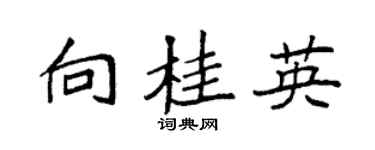 向桂英

词典网